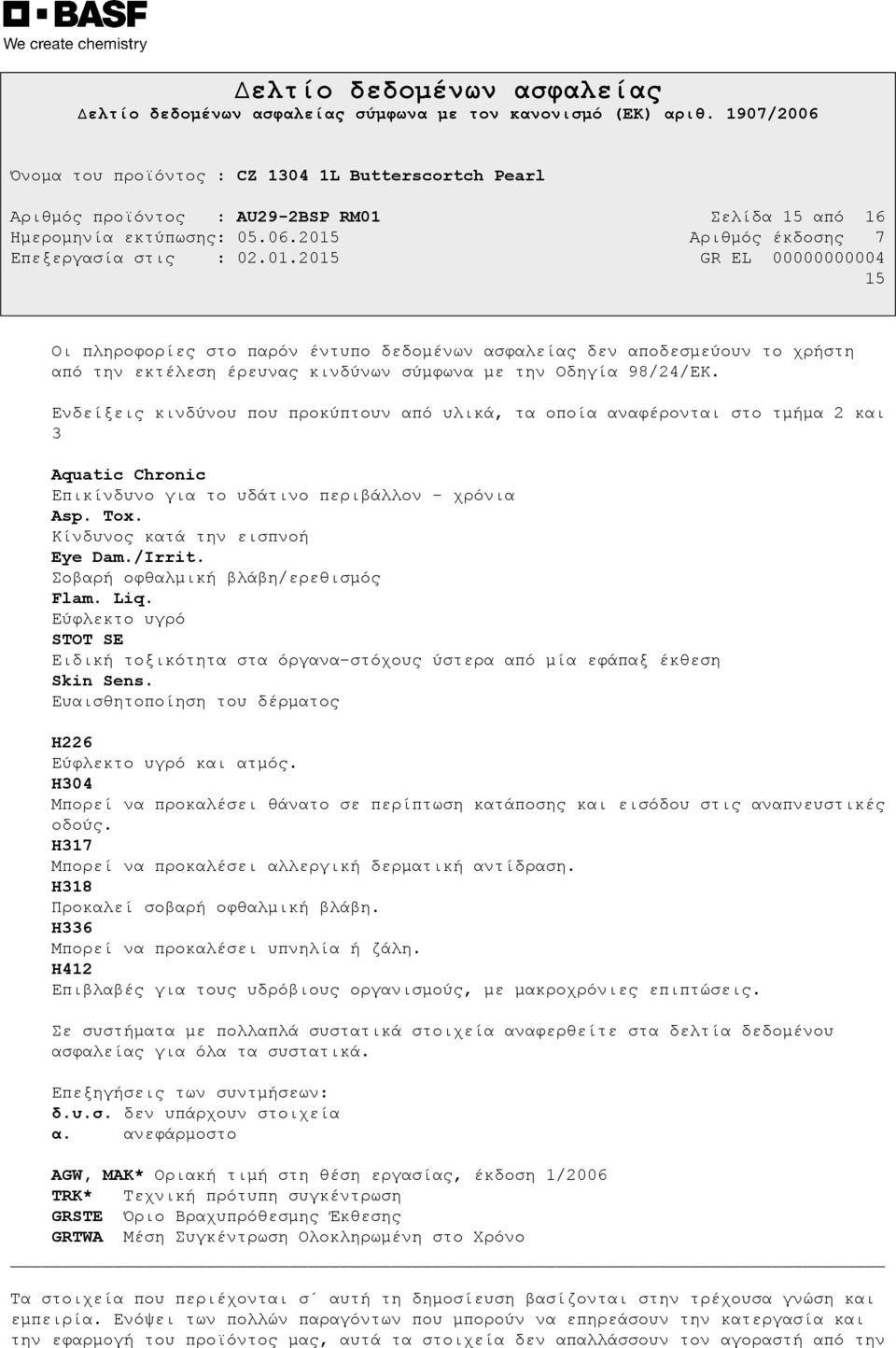 BASF
We create chemistry

Δελτίο δεδομένων ασφαλείας
Δελτίο δεδομένων ασφαλείας σύμφωνα με τον κανονισμό (ΕΚ) αριθ. 1907/2006

Όνομα του προϊόντος : CZ 1304 1L Butterscortch Pearl

Αριθμός προϊόντος : AU29-2BSP RM01
Ημερομηνία εκτύπωσης: 05.06.2015
Επεξεργασία στις : 02.01.2015

Σελίδα 15 από 16
Αριθμός έκδοσης 7
GR EL 00000000004
15

Οι πληροφορίες στο παρόν έντυπο δεδομένων ασφαλείας δεν αποδεσμεύουν το χρήστη από την εκτέλεση έρευνας κινδύνων σύμφωνα με την Οδηγία 98/24/ΕΚ.

Ενδείξεις κινδύνου που προκύπτουν από υλικά, τα οποία αναφέρονται στο τμήμα 2 και 3

Aquatic Chronic
Επικίνδυνο για το υδάτινο περιβάλλον - χρόνια
Asp. Tox.
Κίνδυνος κατά την εισπνοή
Eye Dam./Irrit.
Σοβαρή οφθαλμική βλάβη/ερεθισμός
Flam. Liq.
Εύφλεκτο υγρό
STOT SE
Ειδική τοξικότητα στα όργανα-στόχους ύστερα από μία εφάπαξ έκθεση
Skin Sens.
Ευαισθητοποίηση του δέρματος

H226
Εύφλεκτο υγρό και ατμός.
H304
Μπορεί να προκαλέσει θάνατο σε περίπτωση κατάποσης και εισόδου στις αναπνευστικές οδούς.
H317
Μπορεί να προκαλέσει αλλεργική δερματική αντίδραση.
H318
Προκαλεί σοβαρή οφθαλμική βλάβη.
H336
Μπορεί να προκαλέσει υπνηλία ή ζάλη.
H412
Επιβλαβές για τους υδρόβιους οργανισμούς, με μακροχρόνιες επιπτώσεις.

Σε συστήματα με πολλαπλά συστατικά στοιχεία αναφερθείτε στα δελτία δεδομένου ασφαλείας για όλα τα συστατικά.

Επεξηγήσεις των συντμήσεων:
δ.υ.σ. δεν υπάρχουν στοιχεία
α. ανεφάρμοστο

AGW, MAK* Οριακή τιμή στη θέση εργασίας, έκδοση 1/2006
TRK* Τεχνική πρότυπη συγκέντρωση
GRSTE Όριο Βραχυπρόθεσμης Έκθεσης
GRTWA Μέση Συγκέντρωση Ολοκληρωμένη στο Χρόνο

Τα στοιχεία που περιέχονται σ΄ αυτή τη δημοσίευση βασίζονται στην τρέχουσα γνώση και εμπειρία. Ενόψει των πολλών παραγόντων που μπορούν να επηρεάσουν την κατεργασία και την εφαρμογή του προϊόντος μας, αυτά τα στοιχεία δεν απαλλάσσουν τον αγοραστή από την